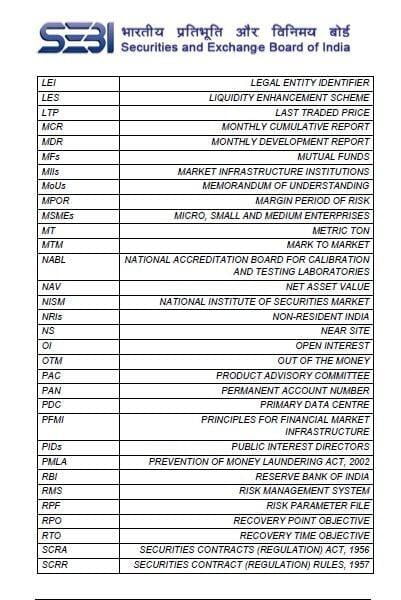 SEBI भारतीय प्रतिभूति और विनिमय बोर्ड
Securities and Exchange Board of India

| | |
|---|---|
| LEI | LEGAL ENTITY IDENTIFIER |
| LES | LIQUIDITY ENHANCEMENT SCHEME |
| LTP | LAST TRADED PRICE |
| MCR | MONTHLY CUMULATIVE REPORT |
| MDR | MONTHLY DEVELOPMENT REPORT |
| MFs | MUTUAL FUNDS |
| MIIs | MARKET INFRASTRUCTURE INSTITUTIONS |
| MoUs | MEMORANDUM OF UNDERSTANDING |
| MPOR | MARGIN PERIOD OF RISK |
| MSMEs | MICRO, SMALL AND MEDIUM ENTERPRISES |
| MT | METRIC TON |
| MTM | MARK TO MARKET |
| NABL | NATIONAL ACCREDITATION BOARD FOR CALIBRATION AND TESTING LABORATORIES |
| NAV | NET ASSET VALUE |
| NISM | NATIONAL INSTITUTE OF SECURITIES MARKET |
| NRIs | NON-RESIDENT INDIA |
| NS | NEAR SITE |
| OI | OPEN INTEREST |
| OTM | OUT OF THE MONEY |
| PAC | PRODUCT ADVISORY COMMITTEE |
| PAN | PERMANENT ACCOUNT NUMBER |
| PDC | PRIMARY DATA CENTRE |
| PFMI | PRINCIPLES FOR FINANCIAL MARKET INFRASTRUCTURE |
| PIDs | PUBLIC INTEREST DIRECTORS |
| PMLA | PREVENTION OF MONEY LAUNDERING ACT, 2002 |
| RBI | RESERVE BANK OF INDIA |
| RMS | RISK MANAGEMENT SYSTEM |
| RPF | RISK PARAMETER FILE |
| RPO | RECOVERY POINT OBJECTIVE |
| RTO | RECOVERY TIME OBJECTIVE |
| SCRA | SECURITIES CONTRACTS (REGULATION) ACT, 1956 |
| SCRR | SECURITIES CONTRACT (REGULATION) RULES, 1957 |